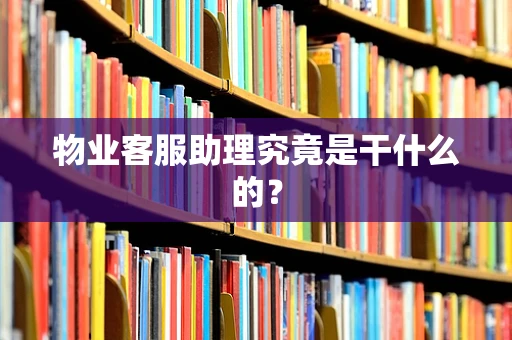 物业客服助理究竟是干什么的？